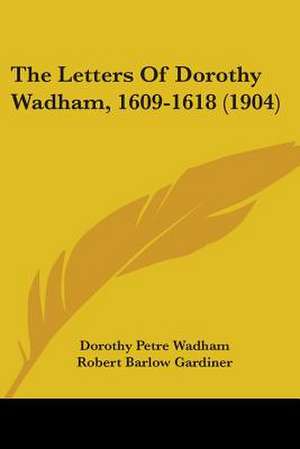 The Letters Of Dorothy Wadham, 1609-1618 (1904)

Dorothy Petre Wadham
Robert Barlow Gardiner